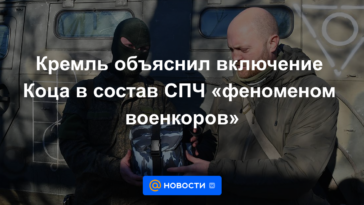 Кремль объяснил включение Коца в состав СПЧ «феноменом военкоров»

@ НОВОСТИ